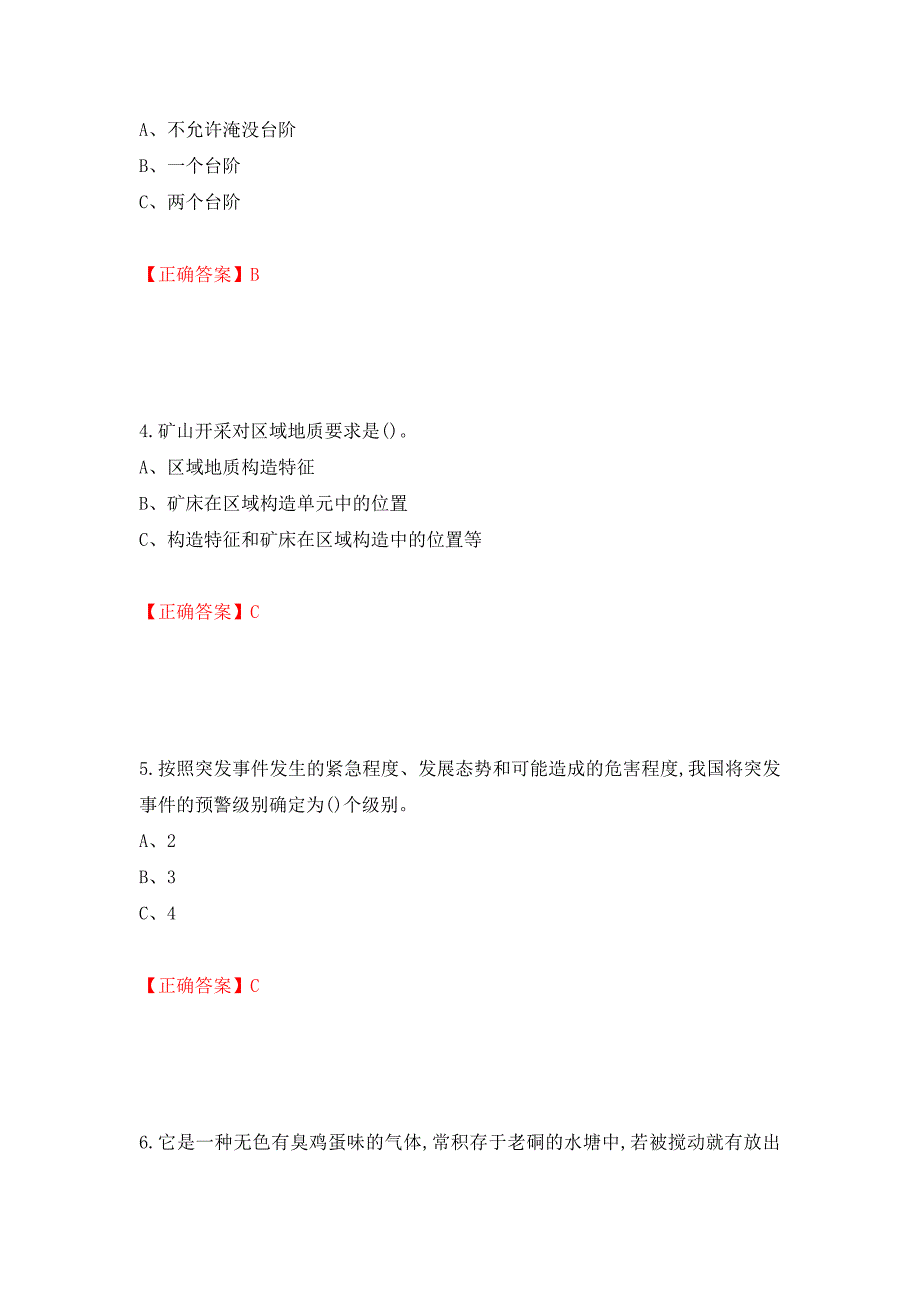 A、不允许淹没台阶
B、一个台阶
C、两个台阶

【正确答案】B

4.矿山开采对区域地质要求是()。
A、区域地质构造特征
B、矿床在区域构造单元中的位置
C、构造特征和矿床在区域构造中的位置等

【正确答案】C

5.按照突发事件发生的紧急程度、发展态势和可能造成的危害程度,我国将突发事件的预警级别确定为()个级别。
A、2
B、3
C、4

【正确答案】C

6.它是一种无色有臭鸡蛋味的气体,常积存于老硐的水塘中,若被搅动就有放出